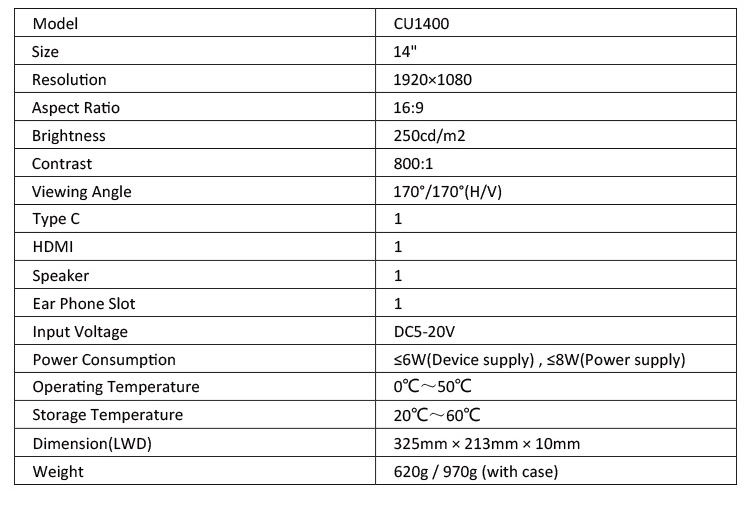 | Model | CU1400 |
|---|---|
| Size | 14" |
| Resolution | 1920×1080 |
| Aspect Ratio | 16:9 |
| Brightness | 250cd/m2 |
| Contrast | 800:1 |
| Viewing Angle | 170°/170°(H/V) |
| Type C | 1 |
| HDMI | 1 |
| Speaker | 1 |
| Ear Phone Slot | 1 |
| Input Voltage | DC5-20V |
| Power Consumption | ≤6W(Device supply) , ≤8W(Power supply) |
| Operating Temperature | 0℃～50℃ |
| Storage Temperature | 20℃～60℃ |
| Dimension(LWD) | 325mm × 213mm × 10mm |
| Weight | 620g / 970g (with case) |